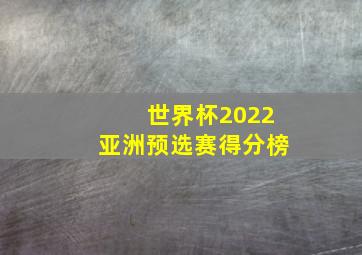 世界杯2022
亚洲预选赛得分榜